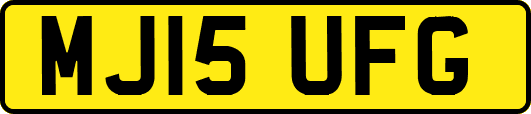 MJ15 UFG